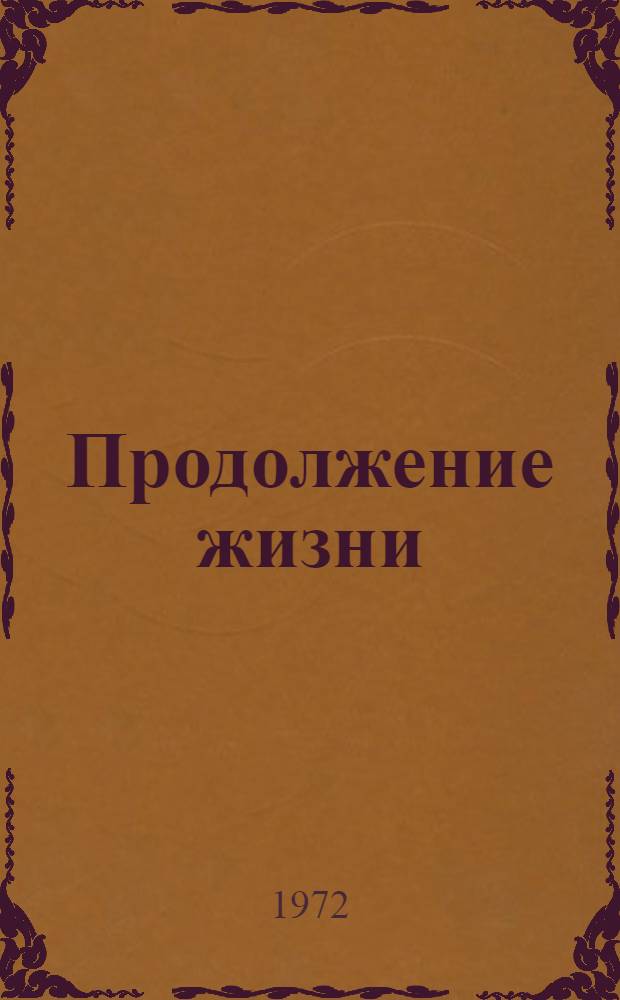 Продолжение жизни

1972